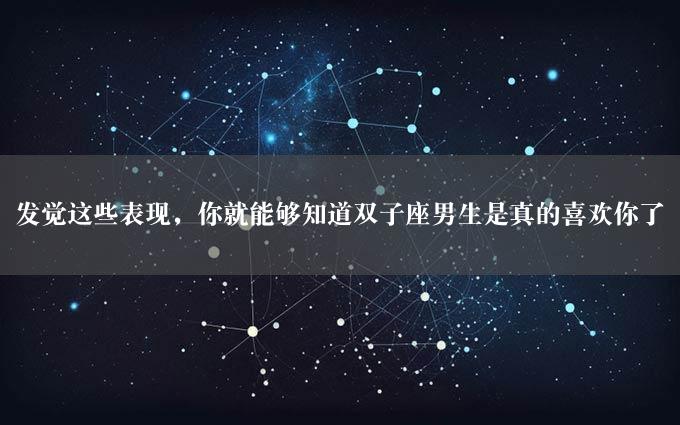 发觉这些表现，你就能够知道双子座男生是真的喜欢你了